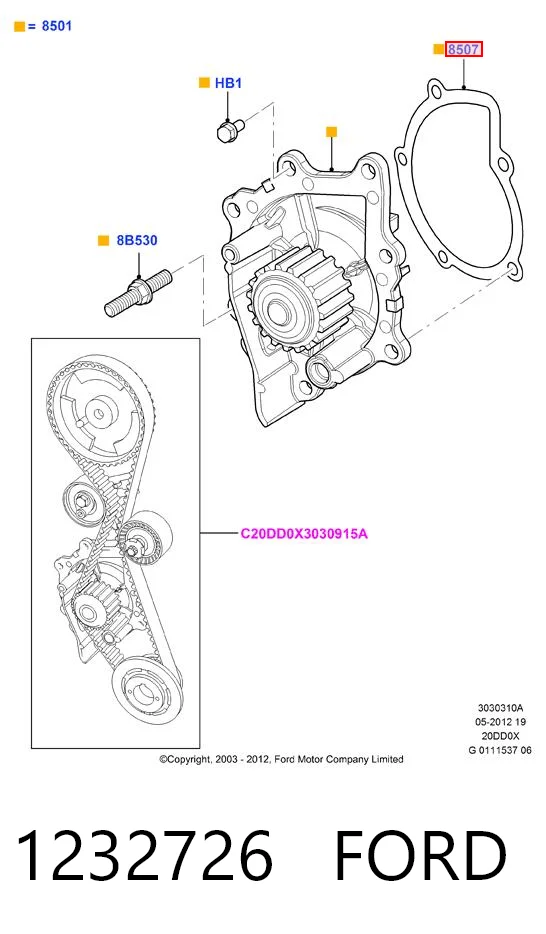 = 8501

8507

HB1

8B530

C20DD0X3030915A

3030310A
05-2012 19
20DD0X
G 0111537 06

©Copyright, 2003 - 2012, Ford Motor Company Limited

1232726 FORD